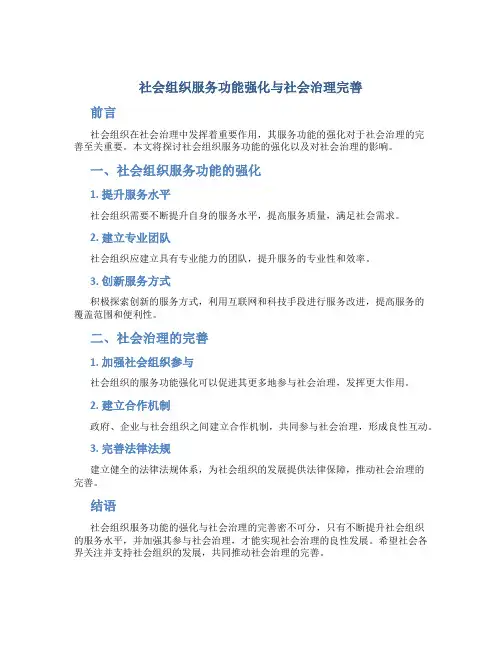 社会组织服务功能强化与社会治理完善

前言

社会组织在社会治理中发挥着重要作用，其服务功能的强化对于社会治理的完善至关重要。本文将探讨社会组织服务功能的强化以及对社会治理的影响。

一、社会组织服务功能的强化

1. 提升服务水平

社会组织需要不断提升自身的服务水平，提高服务质量，满足社会需求。

2. 建立专业团队

社会组织应建立具有专业能力的团队，提升服务的专业性和效率。

3. 创新服务方式

积极探索创新的服务方式，利用互联网和科技手段进行服务改进，提高服务的覆盖范围和便利性。

二、社会治理的完善

1. 加强社会组织参与

社会组织的服务功能强化可以促进其更多地参与社会治理，发挥更大作用。

2. 建立合作机制

政府、企业与社会组织之间建立合作机制，共同参与社会治理，形成良性互动。

3. 完善法律法规

建立健全的法律法规体系，为社会组织的发展提供法律保障，推动社会治理的完善。

结语

社会组织服务功能的强化与社会治理的完善密不可分，只有不断提升社会组织的服务水平，并加强其参与社会治理，才能实现社会治理的良性发展。希望社会各界关注并支持社会组织的发展，共同推动社会治理的完善。